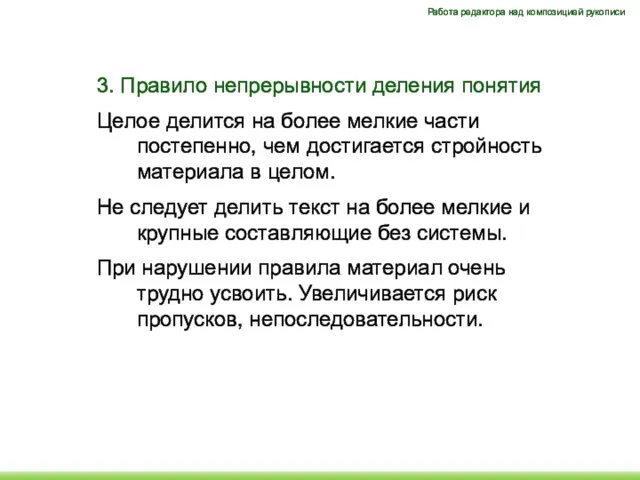 Работа редактора над композицией рукописи

3. Правило непрерывности деления понятия

Целое делится на более мелкие части постепенно, чем достигается стройность материала в целом.

Не следует делить текст на более мелкие и крупные составляющие без системы.

При нарушении правила материал очень трудно усвоить. Увеличивается риск пропусков, непоследовательности.